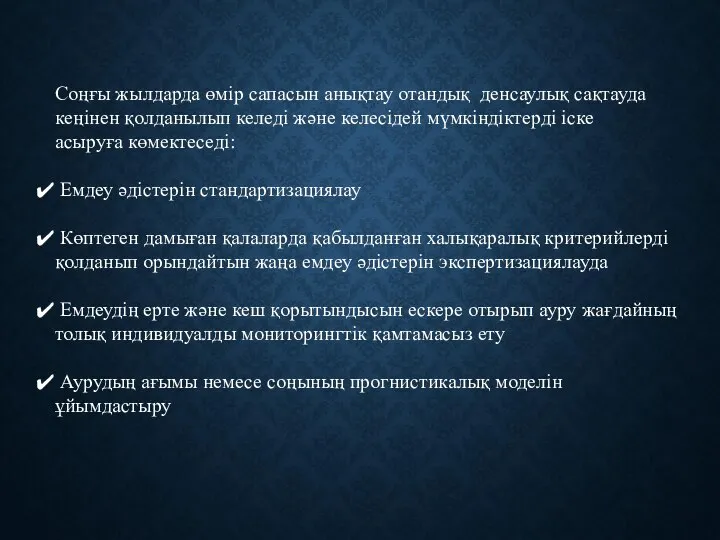 Соңғы жылдарда өмір сапасын анықтау отандық денсаулық сақтауда кеңінен қолданылып келеді және келесідей мүмкіндіктерді іске асыруға көмектеседі:

✔ Емдеу әдістерін стандартизациялау

✔ Көптеген дамыған қалаларда қабылданған халықаралық критерийлерді қолданып орындайтын жаңа емдеу әдістерін экспертизациялауда

✔ Емдеудің ерте және кеш қорытындысын ескере отырып ауру жағдайның толық индивидуалды мониторингтік қамтамасыз ету

✔ Аурудың ағымы немесе соңының прогнистикалық моделін ұйымдастыру